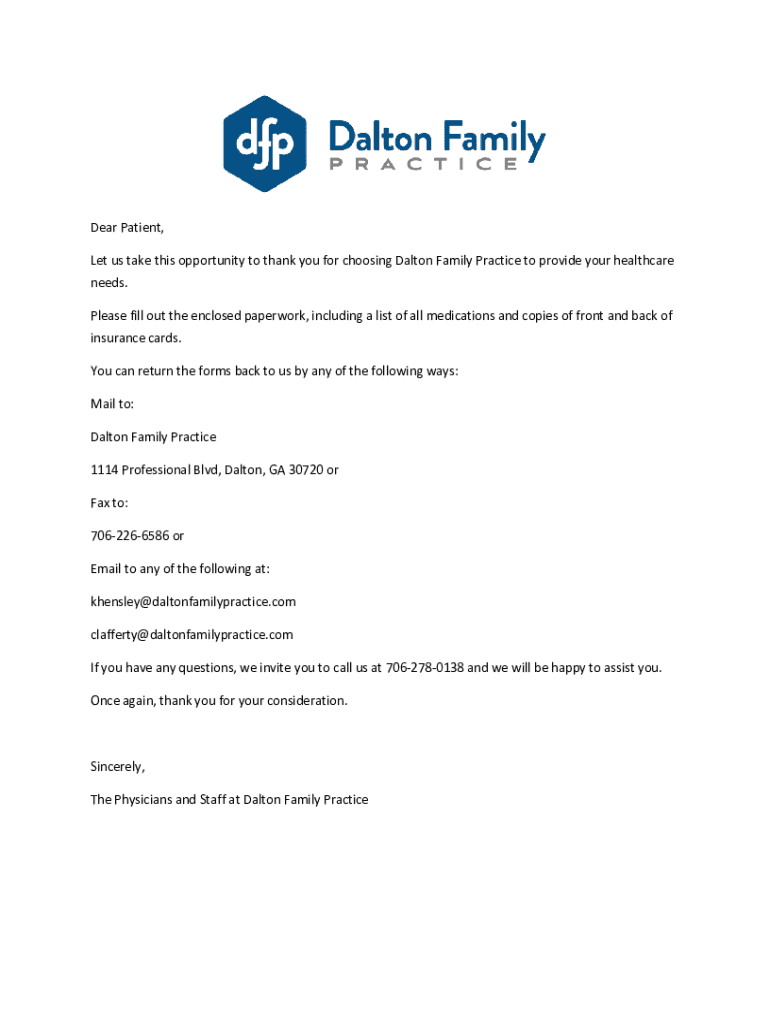 dfp Dalton Family PRACTICE

Dear Patient,

Let us take this opportunity to thank you for choosing Dalton Family Practice to provide your healthcare needs.

Please fill out the enclosed paperwork, including a list of all medications and copies of front and back of insurance cards.

You can return the forms back to us by any of the following ways:

Mail to:

Dalton Family Practice

1114 Professional Blvd, Dalton, GA 30720 or

Fax to:

706-226-6586 or

Email to any of the following at:

khensley@daltonfamilypractice.com

clafferty@daltonfamilypractice.com

If you have any questions, we invite you to call us at 706-278-0138 and we will be happy to assist you.

Once again, thank you for your consideration.

Sincerely,

The Physicians and Staff at Dalton Family Practice